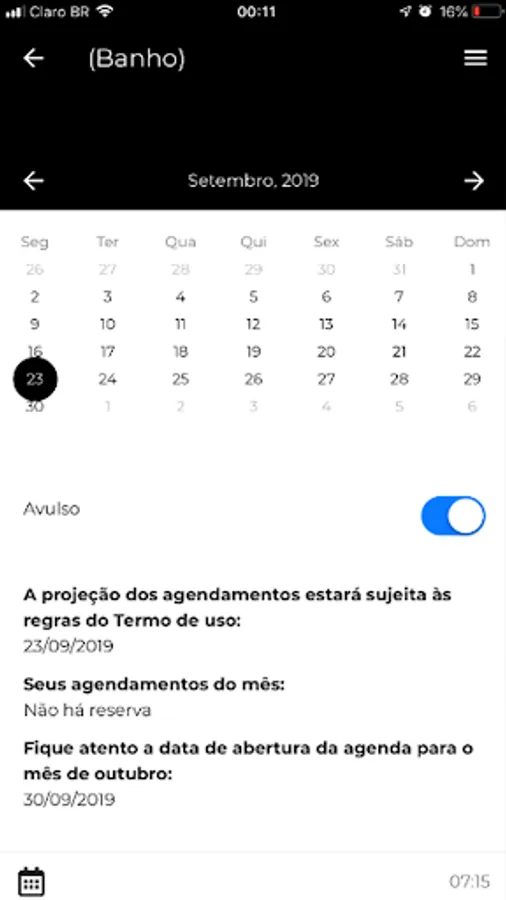 Claro BR 00:11 16%

(Banho)

Setembro, 2019

| Seg | Ter | Qua | Qui | Sex | Sáb | Dom |
|---|---|---|---|---|---|---|
| 26 | 27 | 28 | 29 | 30 | 31 | 1 |
| 2 | 3 | 4 | 5 | 6 | 7 | 8 |
| 9 | 10 | 11 | 12 | 13 | 14 | 15 |
| 16 | 17 | 18 | 19 | 20 | 21 | 22 |
| 23 | 24 | 25 | 26 | 27 | 28 | 29 |
| 30 | 1 | 2 | 3 | 4 | 5 | 6 |

Avulso

A projeção dos agendamentos estará sujeita às regras do Termo de uso:
23/09/2019

Seus agendamentos do mês:
Não há reserva

Fique atento a data de abertura da agenda para o mês de outubro:
30/09/2019

07:15